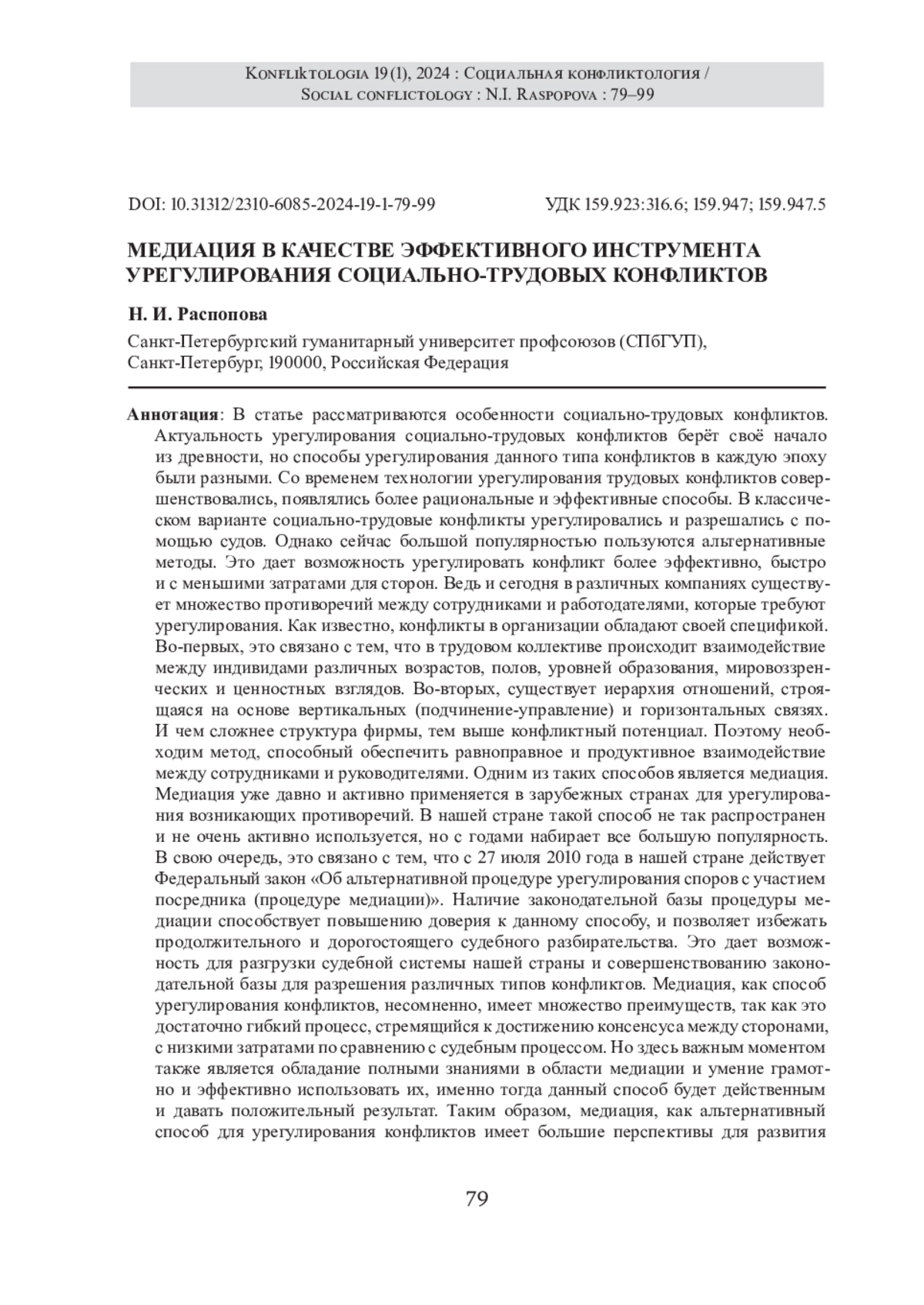 Konfliktologia 19(1), 2024 : Социальная конфликтология / Social conflictology : N.I. Raspopova : 79–99

DOI: 10.31312/2310-6085-2024-19-1-79-99 УДК 159.923:316.6; 159.947; 159.947.5

МЕДИАЦИЯ В КАЧЕСТВЕ ЭФФЕКТИВНОГО ИНСТРУМЕНТА УРЕГУЛИРОВАНИЯ СОЦИАЛЬНО-ТРУДОВЫХ КОНФЛИКТОВ

Н. И. Распопова

Санкт-Петербургский гуманитарный университет профсоюзов (СПбГУП), Санкт-Петербург, 190000, Российская Федерация

Аннотация: В статье рассматриваются особенности социально-трудовых конфликтов. Актуальность урегулирования социально-трудовых конфликтов берёт своё начало из древности, но способы урегулирования данного типа конфликтов в каждую эпоху были разными. Со временем технологии урегулирования трудовых конфликтов совершенствовались, появлялись более рациональные и эффективные способы. В классическом варианте социально-трудовые конфликты урегулировались и разрешались с помощью судов. Однако сейчас большой популярностью пользуются альтернативные методы. Это дает возможность урегулировать конфликт более эффективно, быстро и с меньшими затратами для сторон. Ведь и сегодня в различных компаниях существует множество противоречий между сотрудниками и работодателями, которые требуют урегулирования. Как известно, конфликты в организации обладают своей спецификой. Во-первых, это связано с тем, что в трудовом коллективе происходит взаимодействие между индивидами различных возрастов, полов, уровней образования, мировоззренческих и ценностных взглядов. Во-вторых, существует иерархия отношений, строящаяся на основе вертикальных (подчинение-управление) и горизонтальных связях. И чем сложнее структура фирмы, тем выше конфликтный потенциал. Поэтому необходим метод, способный обеспечить равноправное и продуктивное взаимодействие между сотрудниками и руководителями. Одним из таких способов является медиация. Медиация уже давно и активно применяется в зарубежных странах для урегулирования возникающих противоречий. В нашей стране такой способ не так распространен и не очень активно используется, но с годами набирает все большую популярность. В свою очередь, это связано с тем, что с 27 июля 2010 года в нашей стране действует Федеральный закон «Об альтернативной процедуре урегулирования споров с участием посредника (процедуре медиации)». Наличие законодательной базы процедуры медиации способствует повышению доверия к данному способу, и позволяет избежать продолжительного и дорогостоящего судебного разбирательства. Это дает возможность для разгрузки судебной системы нашей страны и совершенствованию законодательной базы для разрешения различных типов конфликтов. Медиация, как способ урегулирования конфликтов, несомненно, имеет множество преимуществ, так как это достаточно гибкий процесс, стремящийся к достижению консенсуса между сторонами, с низкими затратами по сравнению с судебным процессом. Но здесь важным моментом также является обладание полными знаниями в области медиации и умение грамотно и эффективно использовать их, именно тогда данный способ будет действенным и давать положительный результат. Таким образом, медиация, как альтернативный способ для урегулирования конфликтов имеет большие перспективы для развития

79